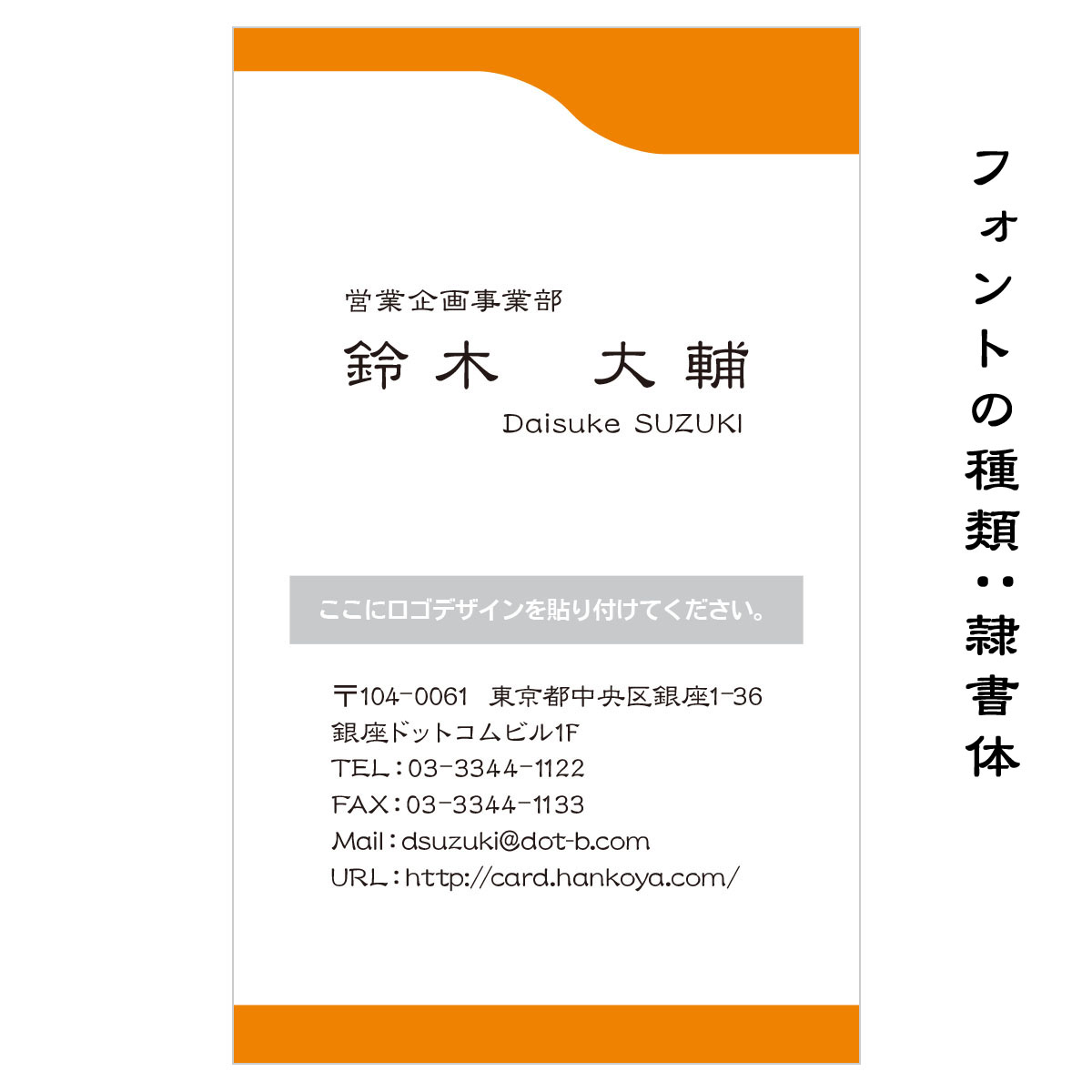 営業企画事業部
鈴木　大輔
Daisuke SUZUKI

ここにロゴデザインを貼り付けてください。

〒104-0061　東京都中央区銀座1-36
銀座ドットコムビル1F
TEL：03-3344-1122
FAX：03-3344-1133
Mail：dsuzuki@dot-b.com
URL：http://card.hankoya.com/

フォントの種類：隷書体